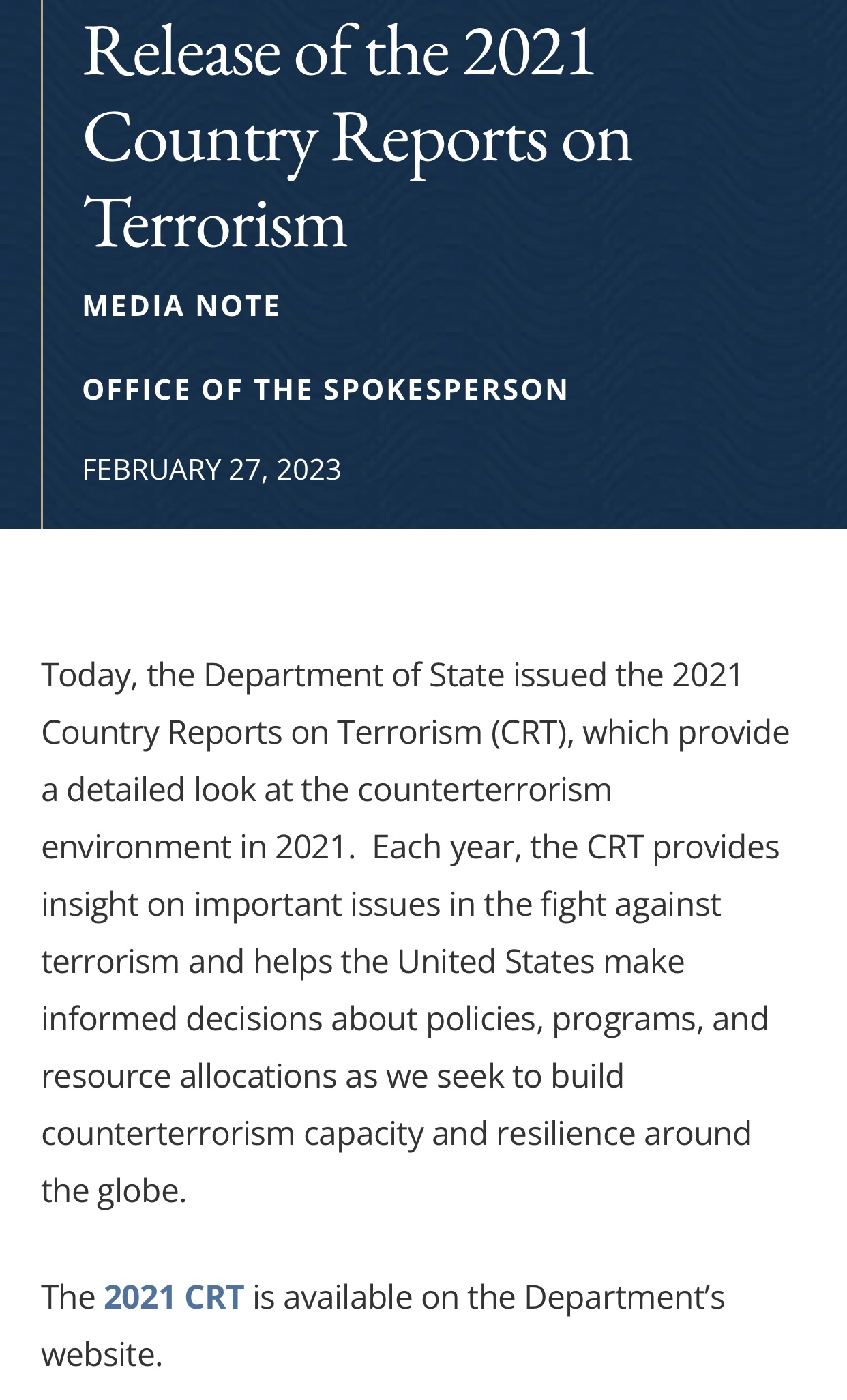 Release of the 2021 Country Reports on Terrorism

MEDIA NOTE

OFFICE OF THE SPOKESPERSON

FEBRUARY 27, 2023

Today, the Department of State issued the 2021 Country Reports on Terrorism (CRT), which provide a detailed look at the counterterrorism environment in 2021.  Each year, the CRT provides insight on important issues in the fight against terrorism and helps the United States make informed decisions about policies, programs, and resource allocations as we seek to build counterterrorism capacity and resilience around the globe.

The 2021 CRT is available on the Department's website.